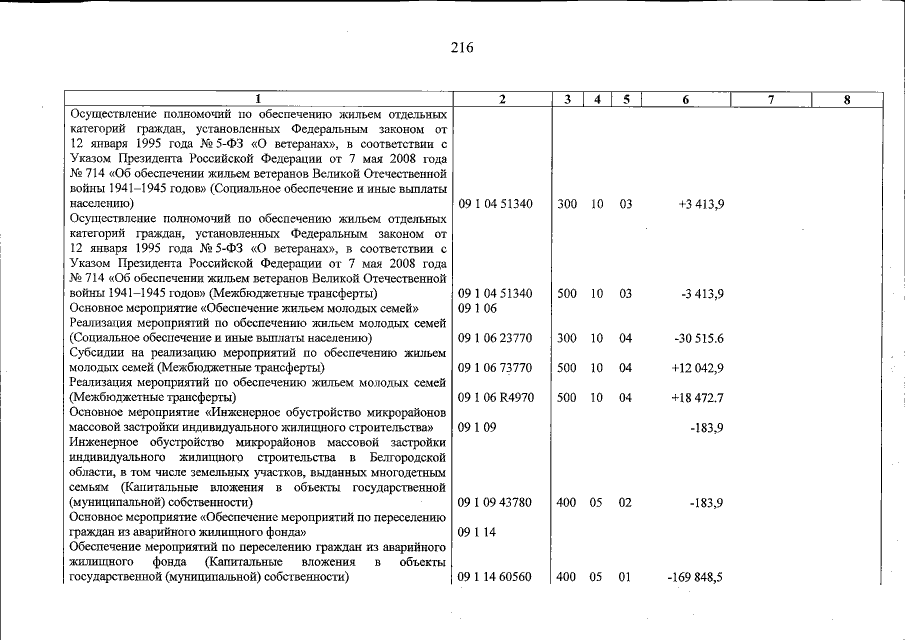 216

| 1 | 2 | 3 | 4 | 5 | 6 | 7 | 8 |
|---|---|---|---|---|---|---|---|
| Осуществление полномочий по обеспечению жильем отдельных категорий граждан, установленных Федеральным законом от 12 января 1995 года № 5-ФЗ «О ветеранах», в соответствии с Указом Президента Российской Федерации от 7 мая 2008 года № 714 «Об обеспечении жильем ветеранов Великой Отечественной войны 1941–1945 годов» (Социальное обеспечение и иные выплаты населению) | 09 1 04 51340 | 300 | 10 | 03 | +3 413,9 | | |
| Осуществление полномочий по обеспечению жильем отдельных категорий граждан, установленных Федеральным законом от 12 января 1995 года № 5-ФЗ «О ветеранах», в соответствии с Указом Президента Российской Федерации от 7 мая 2008 года № 714 «Об обеспечении жильем ветеранов Великой Отечественной войны 1941–1945 годов» (Межбюджетные трансферты) | 09 1 04 51340 | 500 | 10 | 03 | -3 413,9 | | |
| Основное мероприятие «Обеспечение жильем молодых семей» | 09 1 06 | | | | | | |
| Реализация мероприятий по обеспечению жильем молодых семей (Социальное обеспечение и иные выплаты населению) | 09 1 06 23770 | 300 | 10 | 04 | -30 515.6 | | |
| Субсидии на реализацию мероприятий по обеспечению жильем молодых семей (Межбюджетные трансферты) | 09 1 06 73770 | 500 | 10 | 04 | +12 042,9 | | |
| Реализация мероприятий по обеспечению жильем молодых семей (Межбюджетные трансферты) | 09 1 06 R4970 | 500 | 10 | 04 | +18 472.7 | | |
| Основное мероприятие «Инженерное обустройство микрорайонов массовой застройки индивидуального жилищного строительства» | 09 1 09 | | | | -183,9 | | |
| Инженерное обустройство микрорайонов массовой застройки индивидуального жилищного строительства в Белгородской области, в том числе земельных участков, выданных многодетным семьям (Капитальные вложения в объекты государственной (муниципальной) собственности) | 09 1 09 43780 | 400 | 05 | 02 | -183,9 | | |
| Основное мероприятие «Обеспечение мероприятий по переселению граждан из аварийного жилищного фонда» | 09 1 14 | | | | | | |
| Обеспечение мероприятий по переселению граждан из аварийного жилищного фонда (Капитальные вложения в объекты государственной (муниципальной) собственности) | 09 1 14 60560 | 400 | 05 | 01 | -169 848,5 | | |